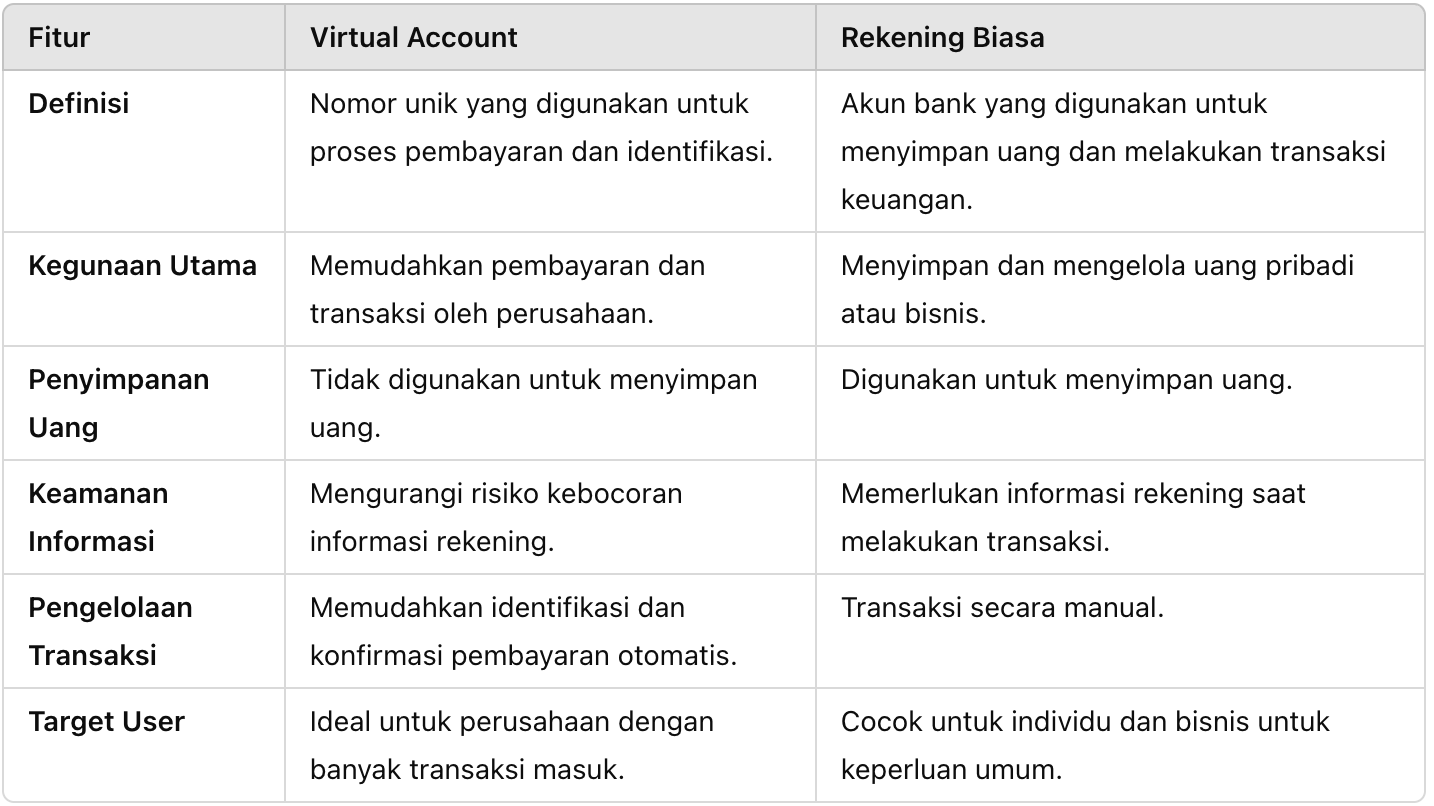 | Fitur | Virtual Account | Rekening Biasa |
|---|---|---|
| Definisi | Nomor unik yang digunakan untuk proses pembayaran dan identifikasi. | Akun bank yang digunakan untuk menyimpan uang dan melakukan transaksi keuangan. |
| Kegunaan Utama | Memudahkan pembayaran dan transaksi oleh perusahaan. | Menyimpan dan mengelola uang pribadi atau bisnis. |
| Penyimpanan Uang | Tidak digunakan untuk menyimpan uang. | Digunakan untuk menyimpan uang. |
| Keamanan Informasi | Mengurangi risiko kebocoran informasi rekening. | Memerlukan informasi rekening saat melakukan transaksi. |
| Pengelolaan Transaksi | Memudahkan identifikasi dan konfirmasi pembayaran otomatis. | Transaksi secara manual. |
| Target User | Ideal untuk perusahaan dengan banyak transaksi masuk. | Cocok untuk individu dan bisnis untuk keperluan umum. |